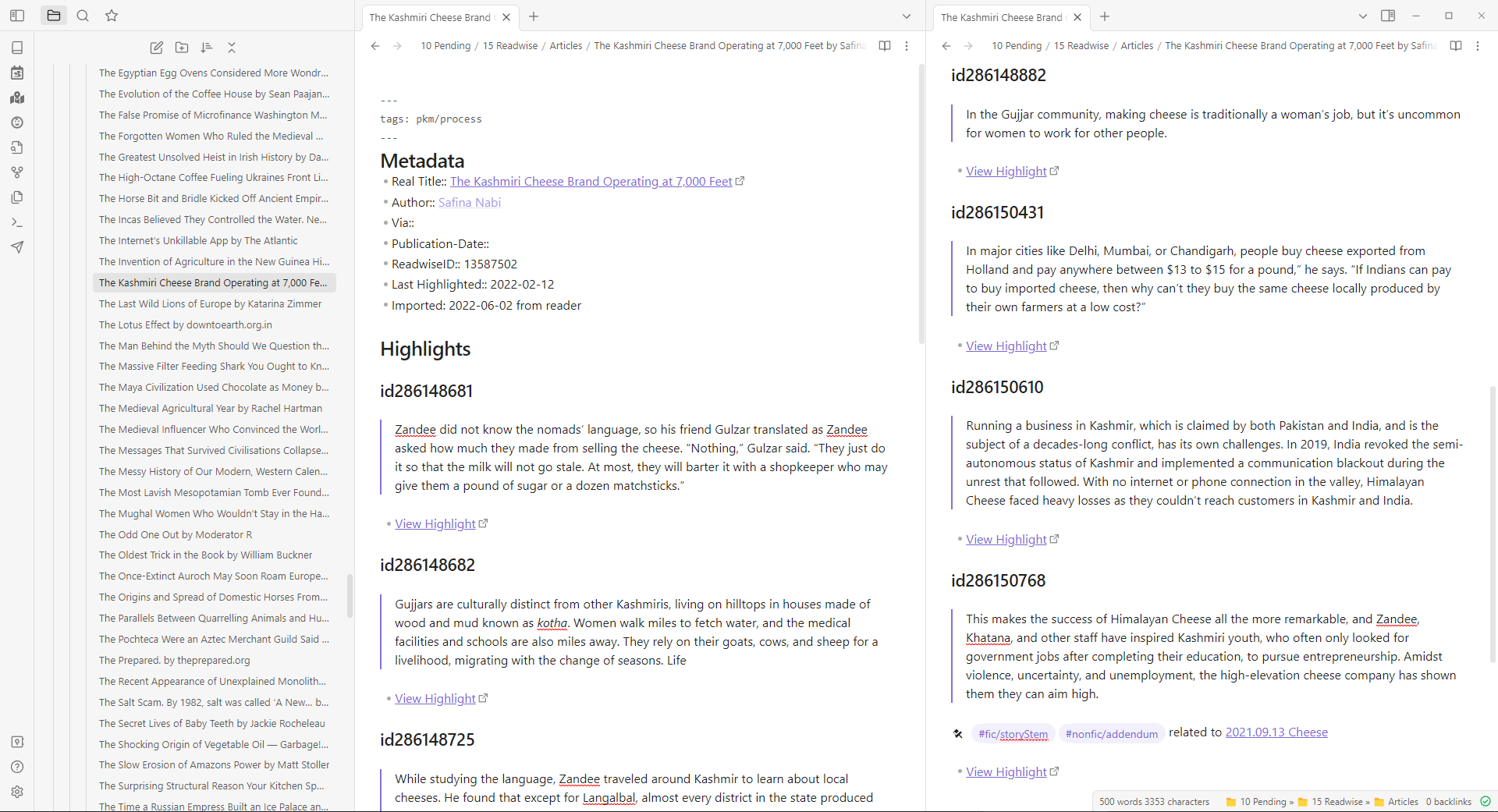 The Egyptian Egg Ovens Considered More Wondr...
The Evolution of the Coffee House by Sean Paajan...
The False Promise of Microfinance Washington M...
The Forgotten Women Who Ruled the Medieval ...
The Greatest Unsolved Heist in Irish History by Da...
The High-Octane Coffee Fueling Ukraines Front Li...
The Horse Bit and Bridle Kicked Off Ancient Empir...
The Incas Believed They Controlled the Water. Ne...
The Internet's Unkillable App by The Atlantic
The Invention of Agriculture in the New Guinea Hi...
The Kashmiri Cheese Brand Operating at 7,000 Fe...
The Last Wild Lions of Europe by Katarina Zimmer
The Lotus Effect by downtoearth.org.in
The Man Behind the Myth Should We Question th...
The Massive Filter Feeding Shark You Ought to Kn...
The Maya Civilization Used Chocolate as Money b...
The Medieval Agricultural Year by Rachel Hartman
The Medieval Influencer Who Convinced the Worl...
The Messages That Survived Civilisations Collapse...
The Messy History of Our Modern, Western Calen...
The Most Lavish Mesopotamian Tomb Ever Found...
The Mughal Women Who Wouldn't Stay in the Ha...
The Odd One Out by Moderator R
The Oldest Trick in the Book by William Buckner
The Once-Extinct Auroch May Soon Roam Europe...
The Origins and Spread of Domestic Horses From...
The Parallels Between Quarrelling Animals and Hu...
The Pochteca Were an Aztec Merchant Guild Said ...
The Prepared. by theprepared.org
The Recent Appearance of Unexplained Monolith...
The Salt Scam. By 1982, salt was called 'A New... b...
The Secret Lives of Baby Teeth by Jackie Rocheleau
The Shocking Origin of Vegetable Oil — Garbage!...
The Slow Erosion of Amazons Power by Matt Stoller
The Surprising Structural Reason Your Kitchen Sp...
The Time a Russian Empress Built an Ice Palace an...

The Kashmiri Cheese Brand

10 Pending / 15 Readwise / Articles / The Kashmiri Cheese Brand Operating at 7,000 Feet by Safina

---
tags: pkm/process
---

Metadata
• Real Title:: The Kashmiri Cheese Brand Operating at 7,000 Feet
• Author:: Safina Nabi
• Via::
• Publication-Date::
• ReadwiseID:: 13587502
• Last Highlighted:: 2022-02-12
• Imported: 2022-06-02 from reader

Highlights

id286148681

Zandee did not know the nomads' language, so his friend Gulzar translated as Zandee asked how much they made from selling the cheese. "Nothing," Gulzar said. "They just do it so that the milk will not go stale. At most, they will barter it with a shopkeeper who may give them a pound of sugar or a dozen matchsticks."

• View Highlight

id286148682

Gujjars are culturally distinct from other Kashmiris, living on hilltops in houses made of wood and mud known as kotha. Women walk miles to fetch water, and the medical facilities and schools are also miles away. They rely on their goats, cows, and sheep for a livelihood, migrating with the change of seasons. Life

• View Highlight

id286148725

While studying the language, Zandee traveled around Kashmir to learn about local cheeses. He found that except for Langalbal, almost every district in the state produced

The Kashmiri Cheese Brand

10 Pending / 15 Readwise / Articles / The Kashmiri Cheese Brand Operating at 7,000 Feet by Safina

id286148882

In the Gujjar community, making cheese is traditionally a woman's job, but it's uncommon for women to work for other people.

• View Highlight

id286150431

In major cities like Delhi, Mumbai, or Chandigarh, people buy cheese exported from Holland and pay anywhere between $13 to $15 for a pound," he says. "If Indians can pay to buy imported cheese, then why can't they buy the same cheese locally produced by their own farmers at a low cost?"

• View Highlight

id286150610

Running a business in Kashmir, which is claimed by both Pakistan and India, and is the subject of a decades-long conflict, has its own challenges. In 2019, India revoked the semi-autonomous status of Kashmir and implemented a communication blackout during the unrest that followed. With no internet or phone connection in the valley, Himalayan Cheese faced heavy losses as they couldn't reach customers in Kashmir and India.

• View Highlight

id286150768

This makes the success of Himalayan Cheese all the more remarkable, and Zandee, Khatana, and other staff have inspired Kashmiri youth, who often only looked for government jobs after completing their education, to pursue entrepreneurship. Amidst violence, uncertainty, and unemployment, the high-elevation cheese company has shown them they can aim high.

#fic/storyStem #nonfic/addendum related to 2021.09.13 Cheese

• View Highlight

500 words 3353 characters 10 Pending » 15 Readwise » Articles 0 backlinks